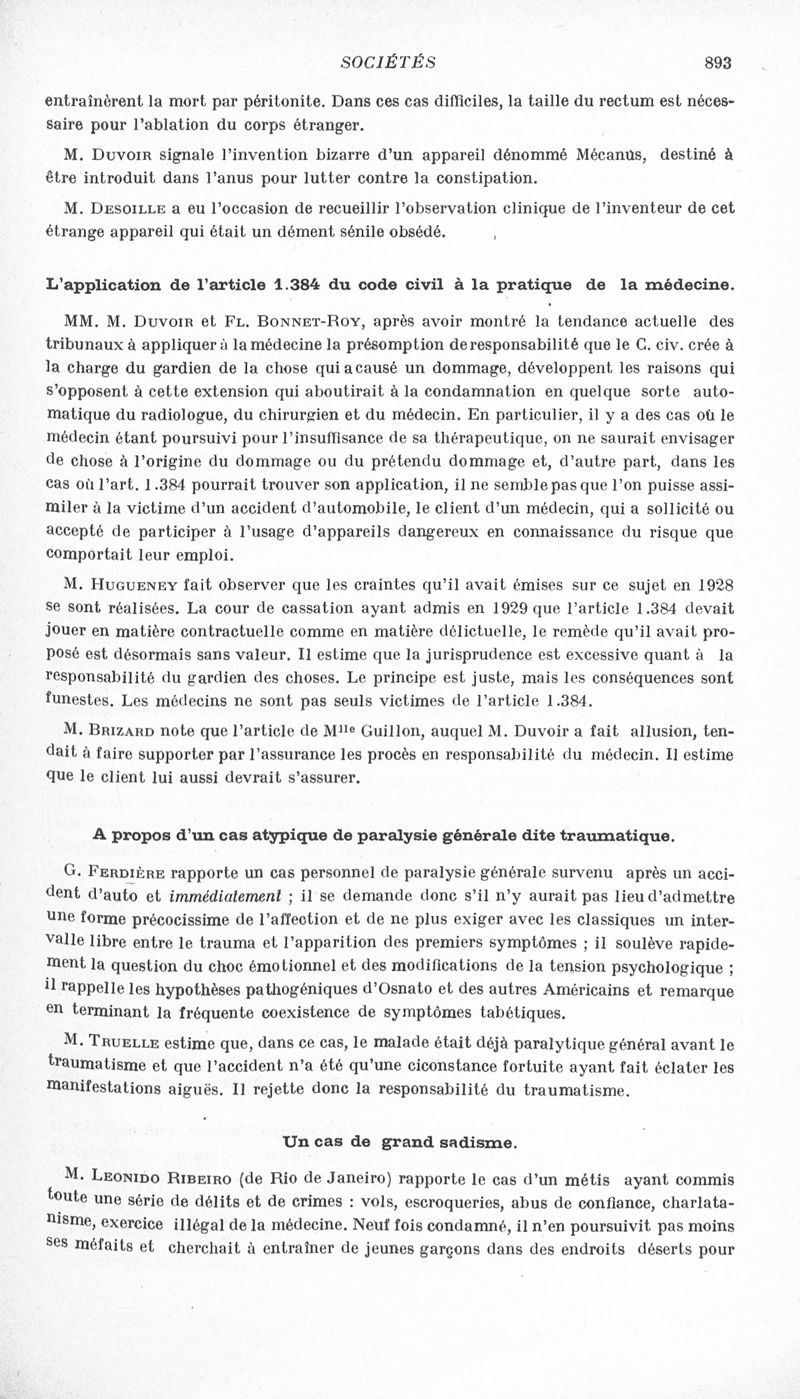 SOCIÉTÉS 893

entraînèrent la mort par péritonite. Dans ces cas difficiles, la taille du rectum est nécessaire pour l'ablation du corps étranger.

M. Duvoir signale l'invention bizarre d'un appareil dénommé Mécanus, destiné à être introduit dans l'anus pour lutter contre la constipation.

M. Desoille a eu l'occasion de recueillir l'observation clinique de l'inventeur de cet étrange appareil qui était un dément sénile obsédé.

L'application de l'article 1.384 du code civil à la pratique de la médecine.

MM. M. Duvoir et Fl. Bonnet-Roy, après avoir montré la tendance actuelle des tribunaux à appliquer à la médecine la présomption de responsabilité que le C. civ. crée à la charge du gardien de la chose qui a causé un dommage, développent les raisons qui s'opposent à cette extension qui aboutirait à la condamnation en quelque sorte automatique du radiologue, du chirurgien et du médecin. En particulier, il y a des cas où le médecin étant poursuivi pour l'insuffisance de sa thérapeutique, on ne saurait envisager de chose à l'origine du dommage ou du prétendu dommage et, d'autre part, dans les cas où l'art. 1.384 pourrait trouver son application, il ne semble pas que l'on puisse assimiler à la victime d'un accident d'automobile, le client d'un médecin, qui a sollicité ou accepté de participer à l'usage d'appareils dangereux en connaissance du risque que comportait leur emploi.

M. Hugueney fait observer que les craintes qu'il avait émises sur ce sujet en 1928 se sont réalisées. La cour de cassation ayant admis en 1929 que l'article 1.384 devait jouer en matière contractuelle comme en matière délictuelle, le remède qu'il avait proposé est désormais sans valeur. Il estime que la jurisprudence est excessive quant à la responsabilité du gardien des choses. Le principe est juste, mais les conséquences sont funestes. Les médecins ne sont pas seuls victimes de l'article 1.384.

M. Brizard note que l'article de M$^{lle}$ Guillon, auquel M. Duvoir a fait allusion, tendait à faire supporter par l'assurance les procès en responsabilité du médecin. Il estime que le client lui aussi devrait s'assurer.

A propos d'un cas atypique de paralysie générale dite traumatique.

G. Ferdière rapporte un cas personnel de paralysie générale survenu après un accident d'auto et immédiatement ; il se demande donc s'il n'y aurait pas lieu d'admettre une forme précocissime de l'affection et de ne plus exiger avec les classiques un intervalle libre entre le trauma et l'apparition des premiers symptômes ; il soulève rapidement la question du choc émotionnel et des modifications de la tension psychologique ; il rappelle les hypothèses pathogéniques d'Osnato et des autres Américains et remarque en terminant la fréquente coexistence de symptômes tabétiques.

M. Truelle estime que, dans ce cas, le malade était déjà paralytique général avant le traumatisme et que l'accident n'a été qu'une ciconstance fortuite ayant fait éclater les manifestations aiguës. Il rejette donc la responsabilité du traumatisme.

Un cas de grand sadisme.

M. Leonido Ribeiro (de Rio de Janeiro) rapporte le cas d'un métis ayant commis toute une série de délits et de crimes : vols, escroqueries, abus de confiance, charlatanisme, exercice illégal de la médecine. Neuf fois condamné, il n'en poursuivit pas moins ses méfaits et cherchait à entraîner de jeunes garçons dans des endroits déserts pour